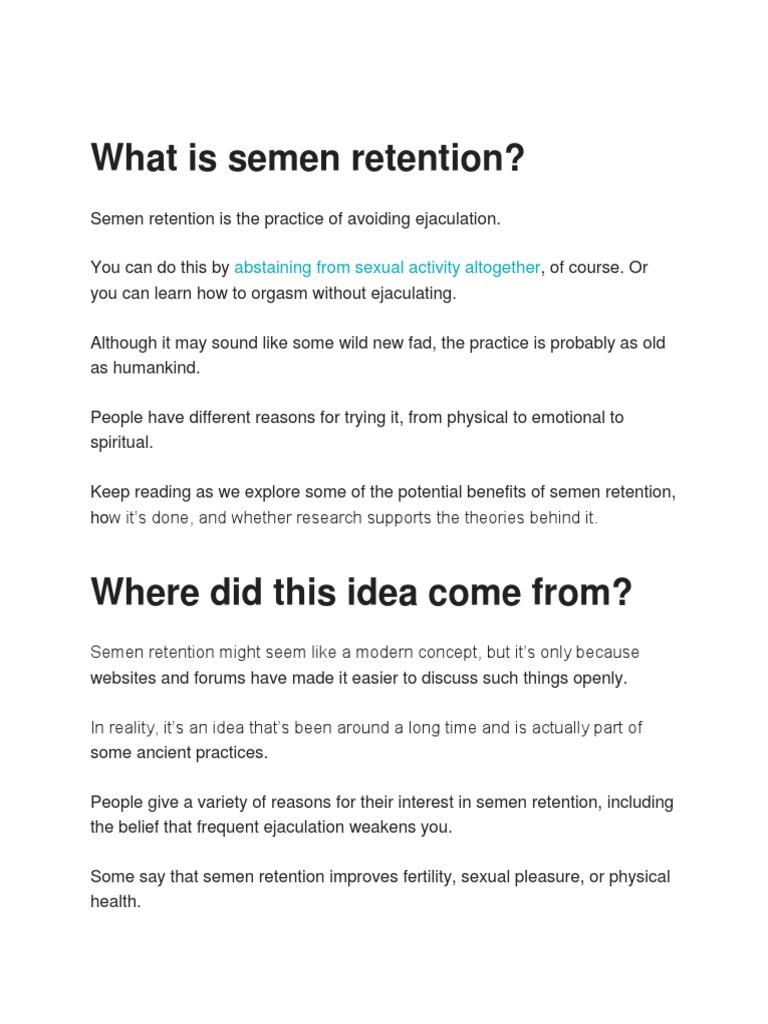 What is semen retention?

Semen retention is the practice of avoiding ejaculation.

You can do this by abstaining from sexual activity altogether, of course. Or you can learn how to orgasm without ejaculating.

Although it may sound like some wild new fad, the practice is probably as old as humankind.

People have different reasons for trying it, from physical to emotional to spiritual.

Keep reading as we explore some of the potential benefits of semen retention, how it's done, and whether research supports the theories behind it.

Where did this idea come from?

Semen retention might seem like a modern concept, but it's only because websites and forums have made it easier to discuss such things openly.

In reality, it's an idea that's been around a long time and is actually part of some ancient practices.

People give a variety of reasons for their interest in semen retention, including the belief that frequent ejaculation weakens you.

Some say that semen retention improves fertility, sexual pleasure, or physical health.